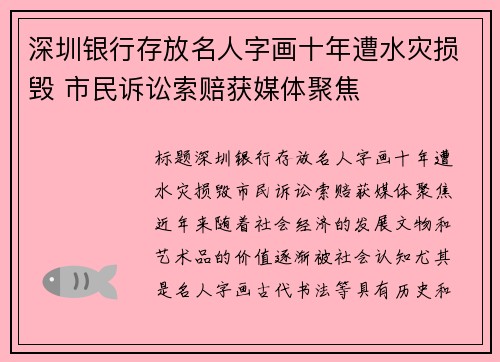 深圳银行存放名人字画十年遭水灾损毁 市民诉讼索赔获媒体聚焦

标题深圳银行存放名人字画十年遭水灾损毁市民诉讼索赔获媒体聚焦近年来随着社会经济的发展文物和艺术品的价值逐渐被社会认知尤其是名人字画古代书法等具有历史和